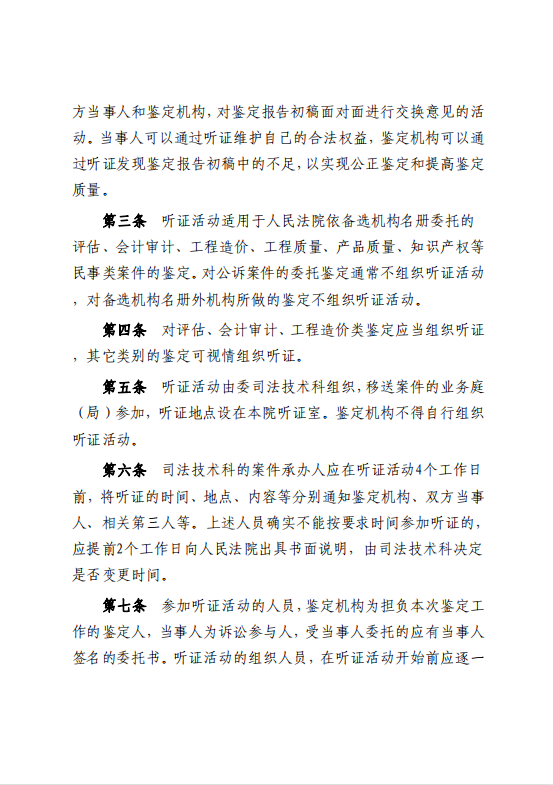 方当事人和鉴定机构，对鉴定报告初稿面对面进行交换意见的活动。当事人可以通过听证维护自己的合法权益，鉴定机构可以通过听证发现鉴定报告初稿中的不足，以实现公正鉴定和提高鉴定质量。

第三条　听证活动适用于人民法院依备选机构名册委托的评估、会计审计、工程造价、工程质量、产品质量、知识产权等民事类案件的鉴定。对公诉案件的委托鉴定通常不组织听证活动，对备选机构名册外机构所做的鉴定不组织听证活动。

第四条　对评估、会计审计、工程造价类鉴定应当组织听证，其它类别的鉴定可视情组织听证。

第五条　听证活动由委司法技术科组织，移送案件的业务庭（局）参加，听证地点设在本院听证室。鉴定机构不得自行组织听证活动。

第六条　司法技术科的案件承办人应在听证活动4个工作日前，将听证的时间、地点、内容等分别通知鉴定机构、双方当事人、相关第三人等。上述人员确实不能按要求时间参加听证的，应提前2个工作日向人民法院出具书面说明，由司法技术科决定是否变更时间。

第七条　参加听证活动的人员，鉴定机构为担负本次鉴定工作的鉴定人，当事人为诉讼参与人，受当事人委托的应有当事人签名的委托书。听证活动的组织人员，在听证活动开始前应逐一